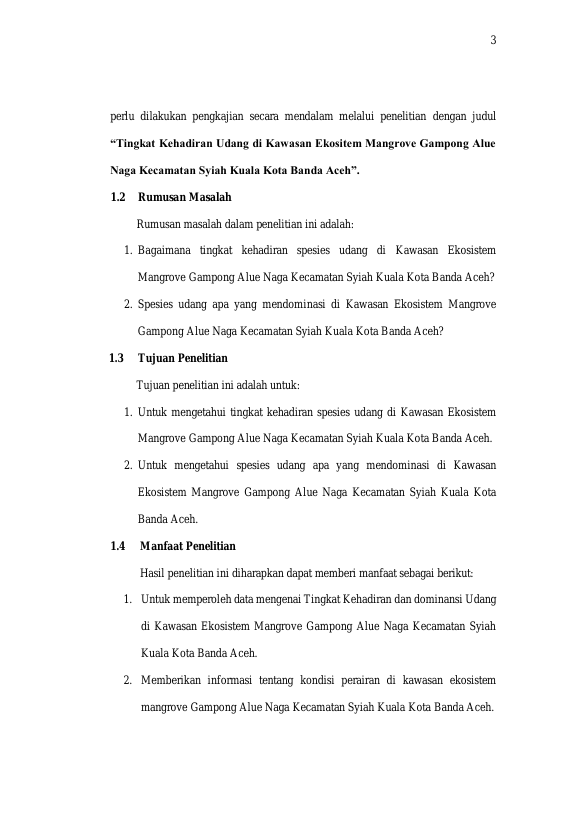 3

perlu dilakukan pengkajian secara mendalam melalui penelitian dengan judul "Tingkat Kehadiran Udang di Kawasan Ekositem Mangrove Gampong Alue Naga Kecamatan Syiah Kuala Kota Banda Aceh".

1.2 Rumusan Masalah

Rumusan masalah dalam penelitian ini adalah:

1. Bagaimana tingkat kehadiran spesies udang di Kawasan Ekosistem Mangrove Gampong Alue Naga Kecamatan Syiah Kuala Kota Banda Aceh?

2. Spesies udang apa yang mendominasi di Kawasan Ekosistem Mangrove Gampong Alue Naga Kecamatan Syiah Kuala Kota Banda Aceh?

1.3 Tujuan Penelitian

Tujuan penelitian ini adalah untuk:

1. Untuk mengetahui tingkat kehadiran spesies udang di Kawasan Ekosistem Mangrove Gampong Alue Naga Kecamatan Syiah Kuala Kota Banda Aceh.

2. Untuk mengetahui spesies udang apa yang mendominasi di Kawasan Ekosistem Mangrove Gampong Alue Naga Kecamatan Syiah Kuala Kota Banda Aceh.

1.4 Manfaat Penelitian

Hasil penelitian ini diharapkan dapat memberi manfaat sebagai berikut:

1. Untuk memperoleh data mengenai Tingkat Kehadiran dan dominansi Udang di Kawasan Ekosistem Mangrove Gampong Alue Naga Kecamatan Syiah Kuala Kota Banda Aceh.

2. Memberikan informasi tentang kondisi perairan di kawasan ekosistem mangrove Gampong Alue Naga Kecamatan Syiah Kuala Kota Banda Aceh.